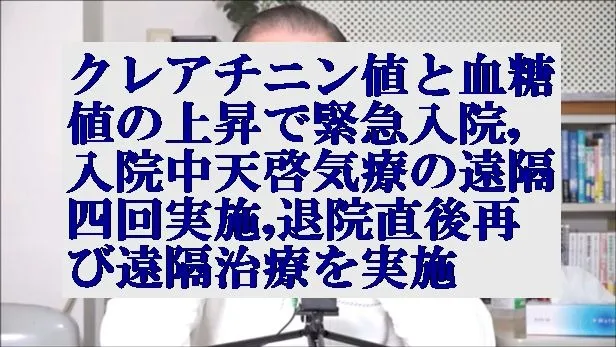 クレアチニン値と血糖値の上昇で緊急入院,入院中天啓気療の遠隔四回実施,退院直後再び遠隔治療を実施